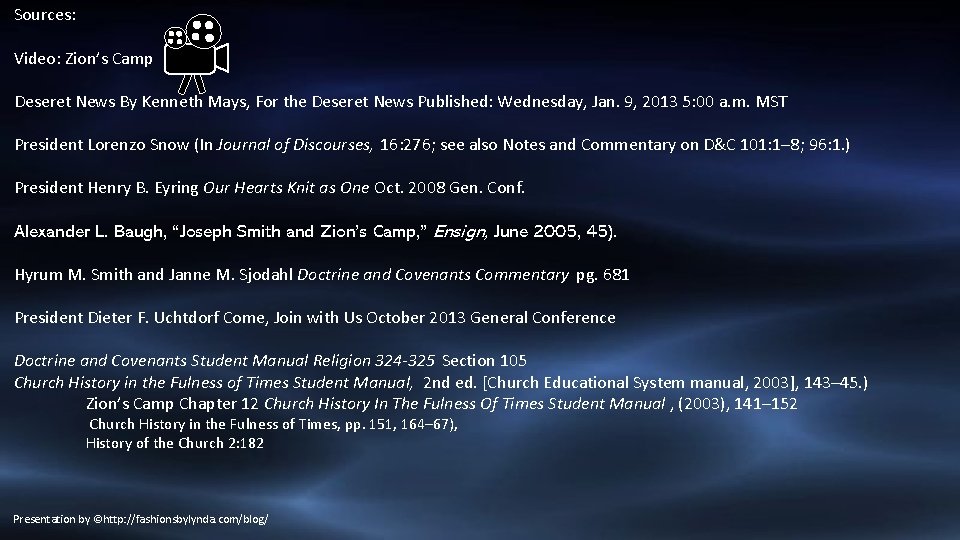 Sources:

Video: Zion's Camp

Deseret News By Kenneth Mays, For the Deseret News Published: Wednesday, Jan. 9, 2013 5:00 a.m. MST

President Lorenzo Snow (In Journal of Discourses, 16:276; see also Notes and Commentary on D&C 101:1–8; 96:1.)

President Henry B. Eyring Our Hearts Knit as One Oct. 2008 Gen. Conf.

Alexander L. Baugh, "Joseph Smith and Zion's Camp," Ensign, June 2005, 45).

Hyrum M. Smith and Janne M. Sjodahl Doctrine and Covenants Commentary pg. 681

President Dieter F. Uchtdorf Come, Join with Us October 2013 General Conference

Doctrine and Covenants Student Manual Religion 324-325 Section 105
Church History in the Fulness of Times Student Manual, 2nd ed. [Church Educational System manual, 2003], 143–45.)
Zion's Camp Chapter 12 Church History In The Fulness Of Times Student Manual , (2003), 141–152
Church History in the Fulness of Times, pp. 151, 164–67),
History of the Church 2:182

Presentation by ©http://fashionsbylynda.com/blog/